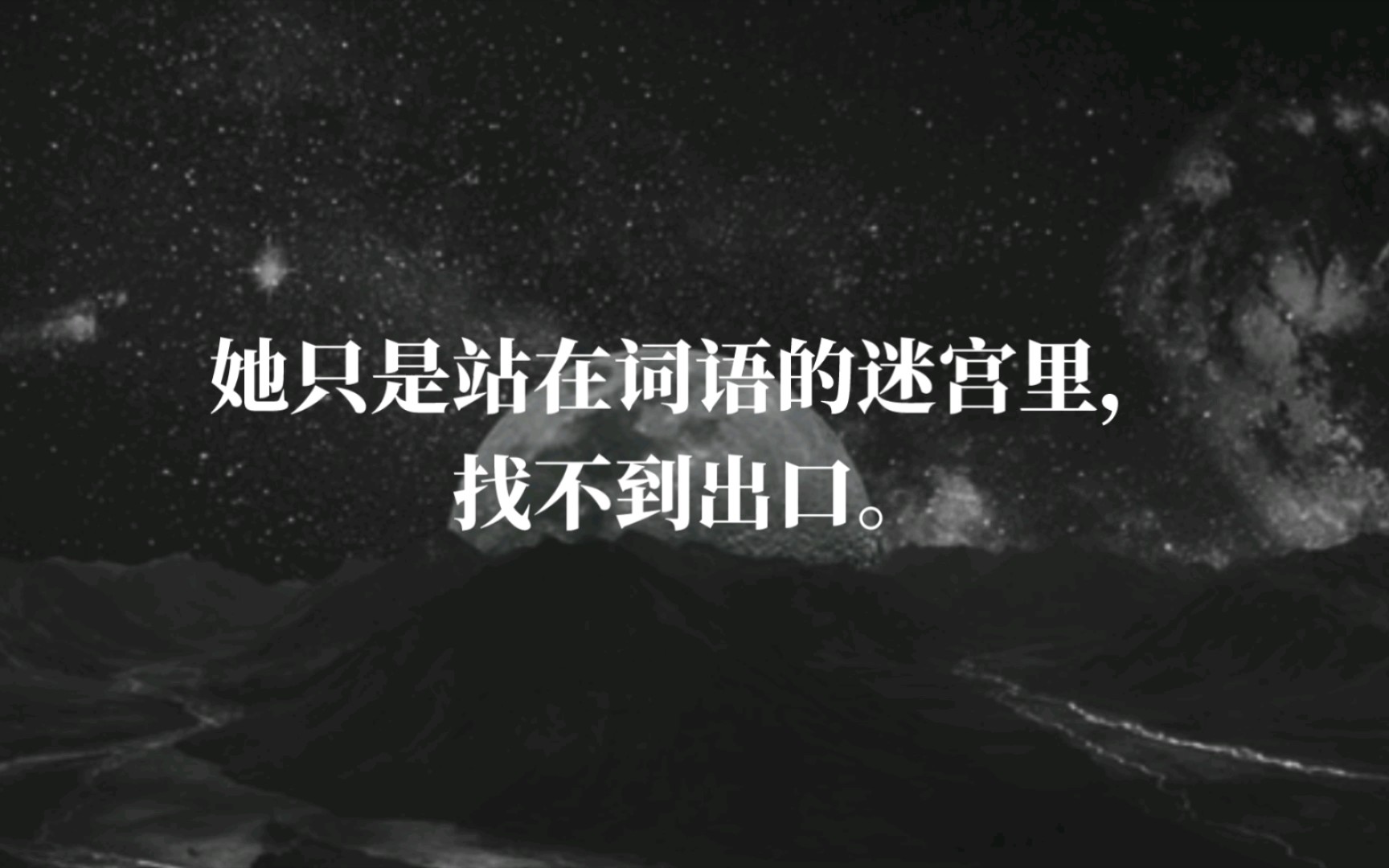 她只是站在词语的迷宫里,
找不到出口。